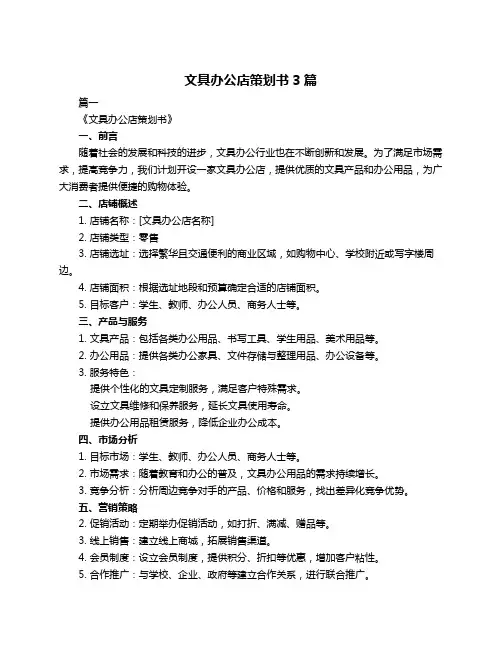 文具办公店策划书 3 篇

篇一

《文具办公店策划书》

一、前言

随着社会的发展和科技的进步，文具办公行业也在不断创新和发展。为了满足市场需求，提高竞争力，我们计划开设一家文具办公店，提供优质的文具产品和办公用品，为广大消费者提供便捷的购物体验。

二、店铺概述

1. 店铺名称：[文具办公店名称]

2. 店铺类型：零售

3. 店铺选址：选择繁华且交通便利的商业区域，如购物中心、学校附近或写字楼周边。

4. 店铺面积：根据选址地段和预算确定合适的店铺面积。

5. 目标客户：学生、教师、办公人员、商务人士等。

三、产品与服务

1. 文具产品：包括各类办公用品、书写工具、学生用品、美术用品等。

2. 办公用品：提供各类办公家具、文件存储与整理用品、办公设备等。

3. 服务特色：

提供个性化的文具定制服务，满足客户特殊需求。

设立文具维修和保养服务，延长文具使用寿命。

提供办公用品租赁服务，降低企业办公成本。

四、市场分析

1. 目标市场：学生、教师、办公人员、商务人士等。

2. 市场需求：随着教育和办公的普及，文具办公用品的需求持续增长。

3. 竞争分析：分析周边竞争对手的产品、价格和服务，找出差异化竞争优势。

五、营销策略

2. 促销活动：定期举办促销活动，如打折、满减、赠品等。

3. 线上销售：建立线上商城，拓展销售渠道。

4. 会员制度：设立会员制度，提供积分、折扣等优惠，增加客户粘性。

5. 合作推广：与学校、企业、政府等建立合作关系，进行联合推广。